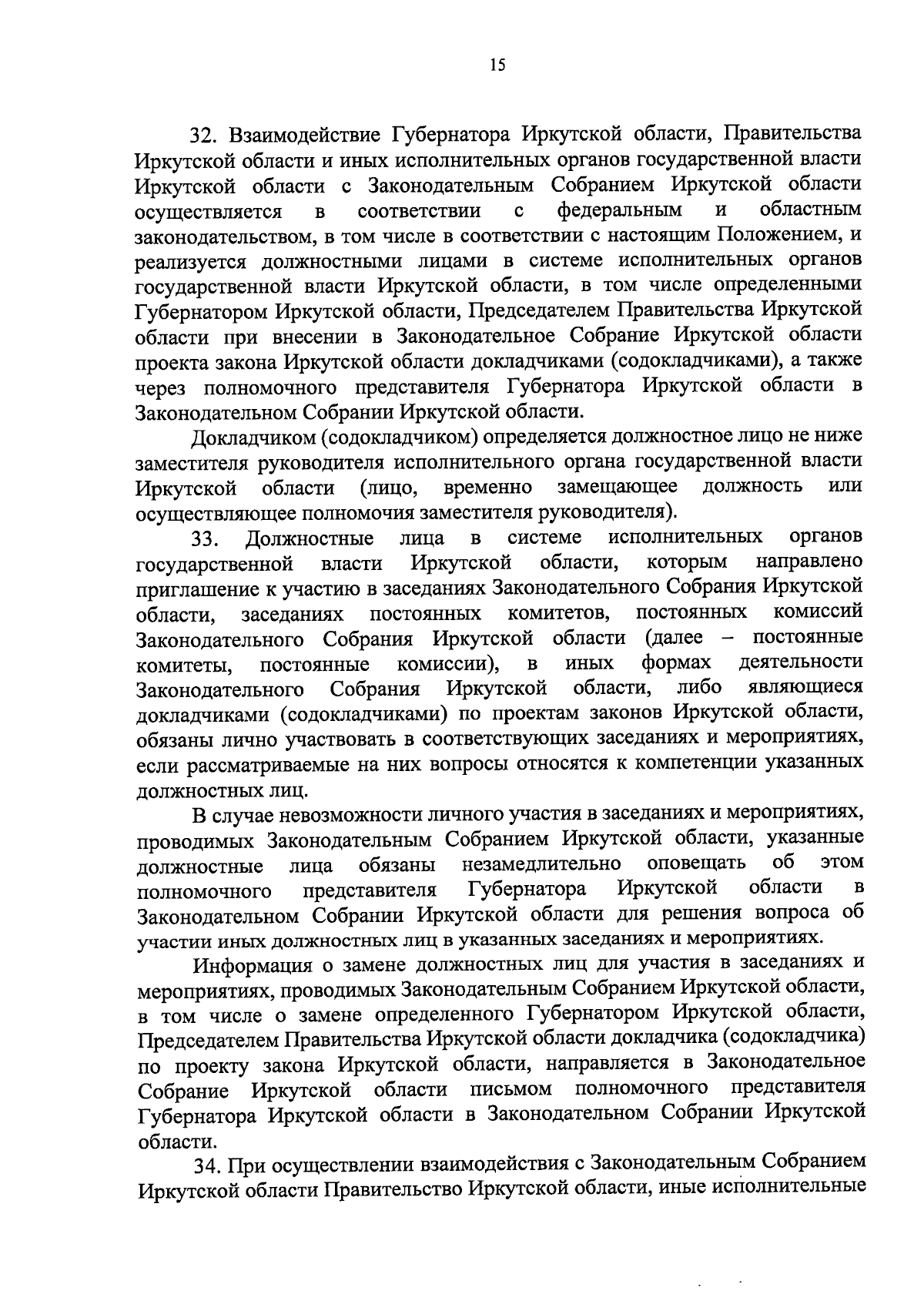 15

32. Взаимодействие Губернатора Иркутской области, Правительства Иркутской области и иных исполнительных органов государственной власти Иркутской области с Законодательным Собранием Иркутской области осуществляется в соответствии с федеральным и областным законодательством, в том числе в соответствии с настоящим Положением, и реализуется должностными лицами в системе исполнительных органов государственной власти Иркутской области, в том числе определенными Губернатором Иркутской области, Председателем Правительства Иркутской области при внесении в Законодательное Собрание Иркутской области проекта закона Иркутской области докладчиками (содокладчиками), а также через полномочного представителя Губернатора Иркутской области в Законодательном Собрании Иркутской области.

Докладчиком (содокладчиком) определяется должностное лицо не ниже заместителя руководителя исполнительного органа государственной власти Иркутской области (лицо, временно замещающее должность или осуществляющее полномочия заместителя руководителя).

33. Должностные лица в системе исполнительных органов государственной власти Иркутской области, которым направлено приглашение к участию в заседаниях Законодательного Собрания Иркутской области, заседаниях постоянных комитетов, постоянных комиссий Законодательного Собрания Иркутской области (далее – постоянные комитеты, постоянные комиссии), в иных формах деятельности Законодательного Собрания Иркутской области, либо являющиеся докладчиками (содокладчиками) по проектам законов Иркутской области, обязаны лично участвовать в соответствующих заседаниях и мероприятиях, если рассматриваемые на них вопросы относятся к компетенции указанных должностных лиц.

В случае невозможности личного участия в заседаниях и мероприятиях, проводимых Законодательным Собранием Иркутской области, указанные должностные лица обязаны незамедлительно оповещать об этом полномочного представителя Губернатора Иркутской области в Законодательном Собрании Иркутской области для решения вопроса об участии иных должностных лиц в указанных заседаниях и мероприятиях.

Информация о замене должностных лиц для участия в заседаниях и мероприятиях, проводимых Законодательным Собранием Иркутской области, в том числе о замене определенного Губернатором Иркутской области, Председателем Правительства Иркутской области докладчика (содокладчика) по проекту закона Иркутской области, направляется в Законодательное Собрание Иркутской области письмом полномочного представителя Губернатора Иркутской области в Законодательном Собрании Иркутской области.

34. При осуществлении взаимодействия с Законодательным Собранием Иркутской области Правительство Иркутской области, иные исполнительные